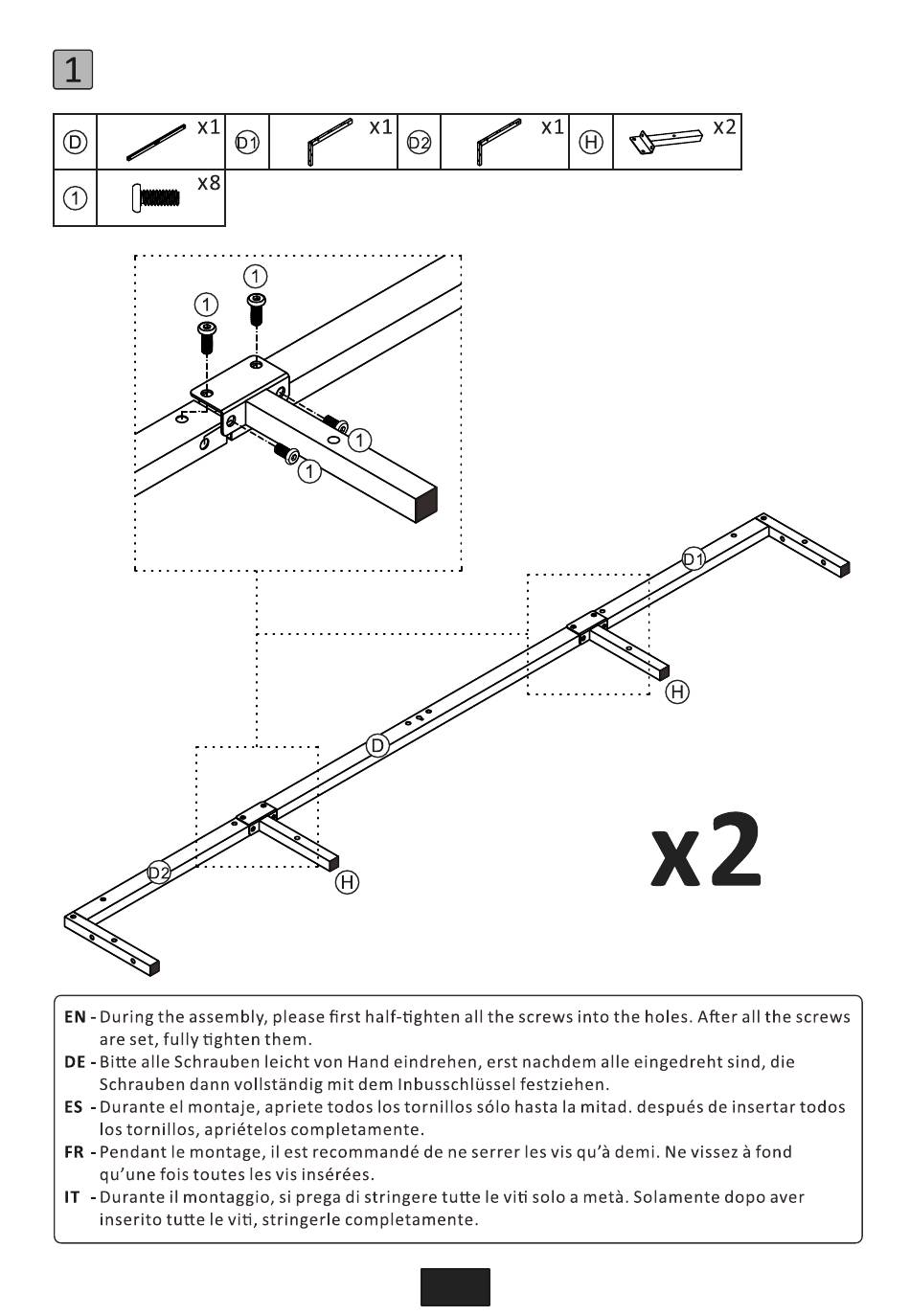 1

| Ⓓ | x1 | D1 | x1 | D2 | x1 | Ⓗ | x2 |
|---|---|---|---|---|---|---|---|
| ① | x8 | | | | | | |

①
①
①
①

D1
Ⓗ
Ⓓ
D2
Ⓗ

x2

EN - During the assembly, please first half-tighten all the screws into the holes. After all the screws are set, fully tighten them.
DE - Bitte alle Schrauben leicht von Hand eindrehen, erst nachdem alle eingedreht sind, die Schrauben dann vollständig mit dem Inbusschlüssel festziehen.
ES - Durante el montaje, apriete todos los tornillos sólo hasta la mitad. después de insertar todos los tornillos, apriételos completamente.
FR - Pendant le montage, il est recommandé de ne serrer les vis qu'à demi. Ne vissez à fond qu'une fois toutes les vis insérées.
IT - Durante il montaggio, si prega di stringere tutte le viti solo a metà. Solamente dopo aver inserito tutte le viti, stringerle completamente.